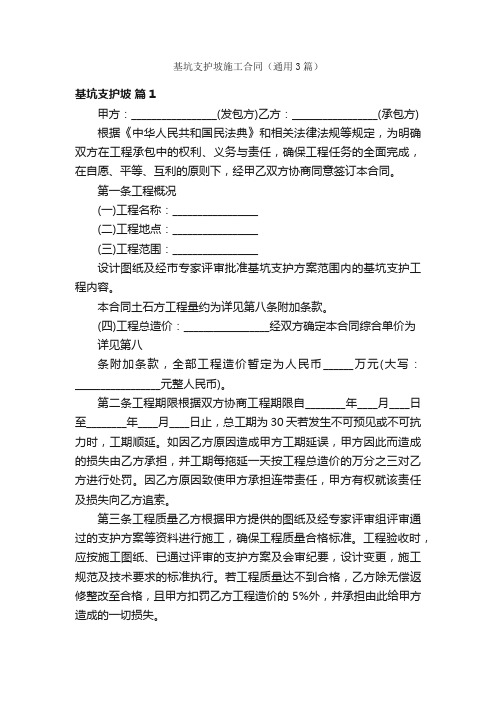 基坑支护坡施工合同（通用3篇）

基坑支护坡 篇1

甲方：________________(发包方)乙方：________________(承包方)

根据《中华人民共和国民法典》和相关法律法规等规定，为明确双方在工程承包中的权利、义务与责任，确保工程任务的全面完成，在自愿、平等、互利的原则下，经甲乙双方协商同意签订本合同。

第一条工程概况

(一)工程名称：________________

(二)工程地点：________________

(三)工程范围：________________

设计图纸及经市专家评审批准基坑支护方案范围内的基坑支护工程内容。

本合同土石方工程量约为详见第八条附加条款。

(四)工程总造价：________________经双方确定本合同综合单价为详见第八

条附加条款，全部工程造价暂定为人民币______万元(大写：________________元整人民币)。

第二条工程期限根据双方协商工程期限自________年____月____日至________年____月____日止，总工期为30天若发生不可预见或不可抗力时，工期顺延。如因乙方原因造成甲方工期延误，甲方因此而造成的损失由乙方承担，并工期每拖延一天按工程总造价的万分之三对乙方进行处罚。因乙方原因致使甲方承担连带责任，甲方有权就该责任及损失向乙方追索。

第三条工程质量乙方根据甲方提供的图纸及经专家评审组评审通过的支护方案等资料进行施工，确保工程质量合格标准。工程验收时，应按施工图纸、已通过评审的支护方案及会审纪要，设计变更，施工规范及技术要求的标准执行。若工程质量达不到合格，乙方除无偿返修整改至合格，且甲方扣罚乙方工程造价的5%外，并承担由此给甲方造成的一切损失。